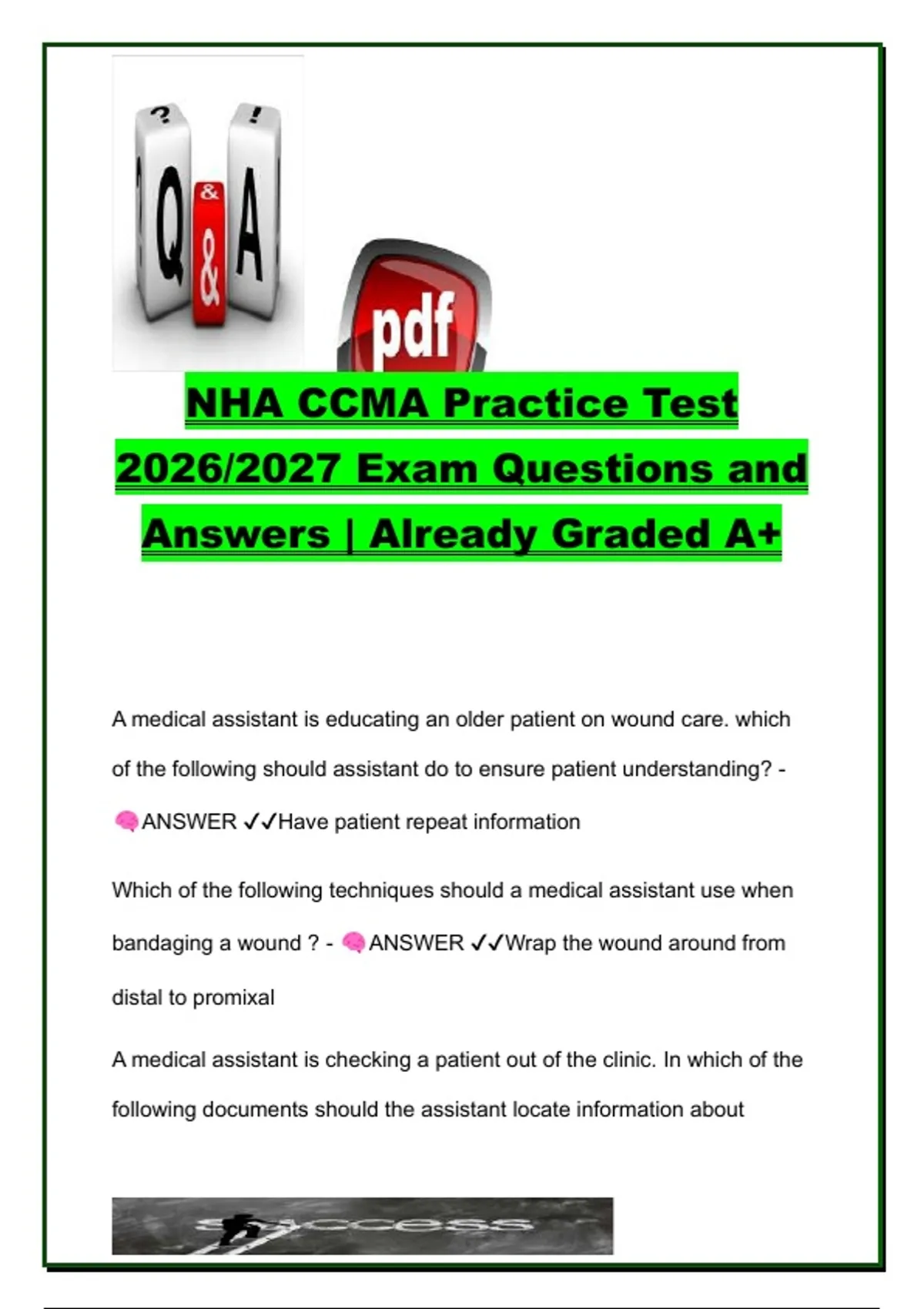 ? ! Q & A

pdf

NHA CCMA Practice Test 2026/2027 Exam Questions and Answers | Already Graded A+

A medical assistant is educating an older patient on wound care. which of the following should assistant do to ensure patient understanding? - 🧠ANSWER ✓✓Have patient repeat information

Which of the following techniques should a medical assistant use when bandaging a wound ? - 🧠ANSWER ✓✓Wrap the wound around from distal to promixal

A medical assistant is checking a patient out of the clinic. In which of the following documents should the assistant locate information about

success